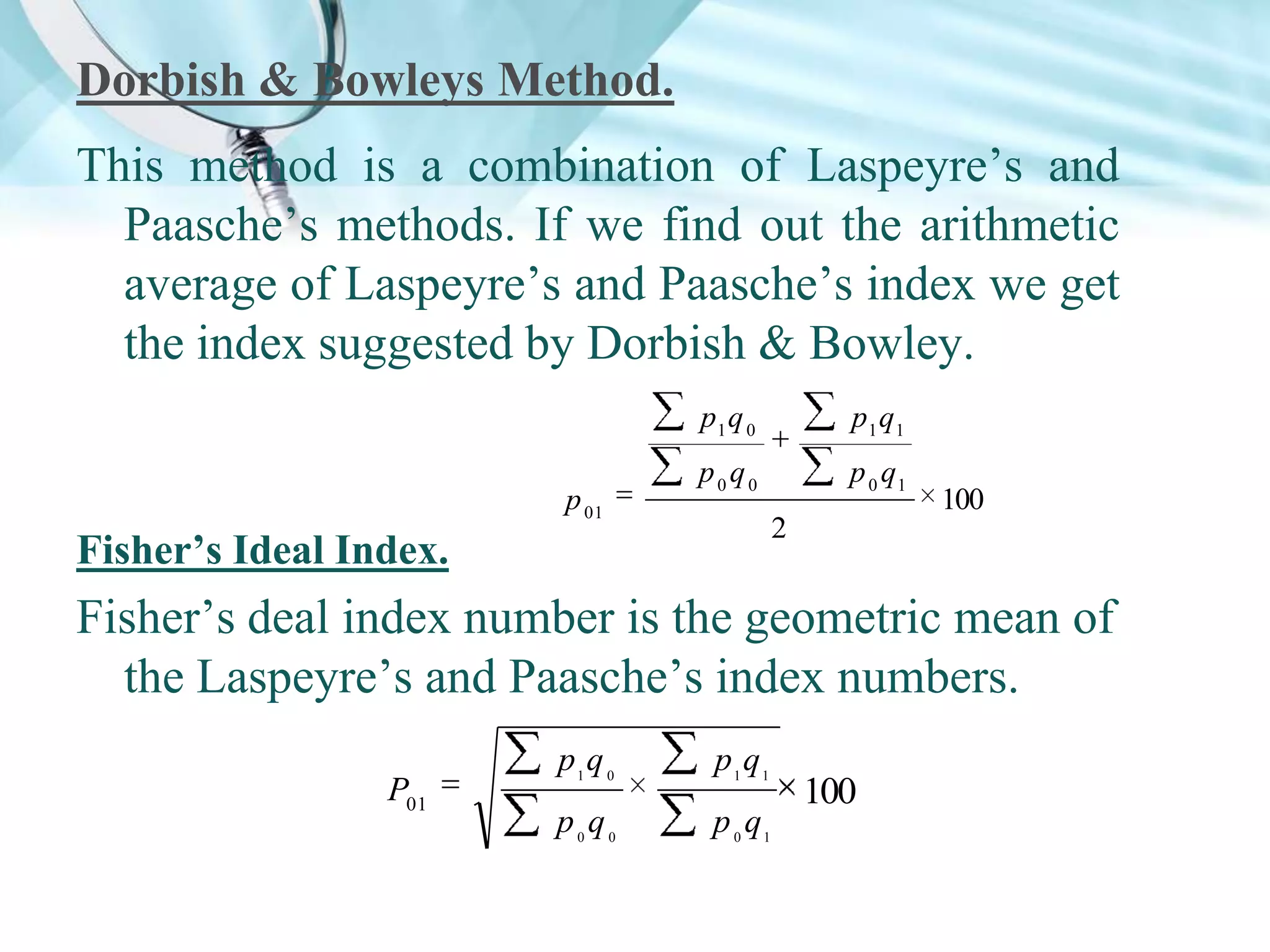 Dorbish & Bowleys Method.

This method is a combination of Laspeyre’s and Paasche’s methods. If we find out the arithmetic average of Laspeyre’s and Paasche’s index we get the index suggested by Dorbish & Bowley.

$p_{01} = \frac{\frac{\sum p_1 q_0}{\sum p_0 q_0} + \frac{\sum p_1 q_1}{\sum p_0 q_1}}{2} \times 100$

Fisher’s Ideal Index.

Fisher’s deal index number is the geometric mean of the Laspeyre’s and Paasche’s index numbers.

$P_{01} = \sqrt{\frac{\sum p_1 q_0}{\sum p_0 q_0} \times \frac{\sum p_1 q_1}{\sum p_0 q_1}} \times 100$